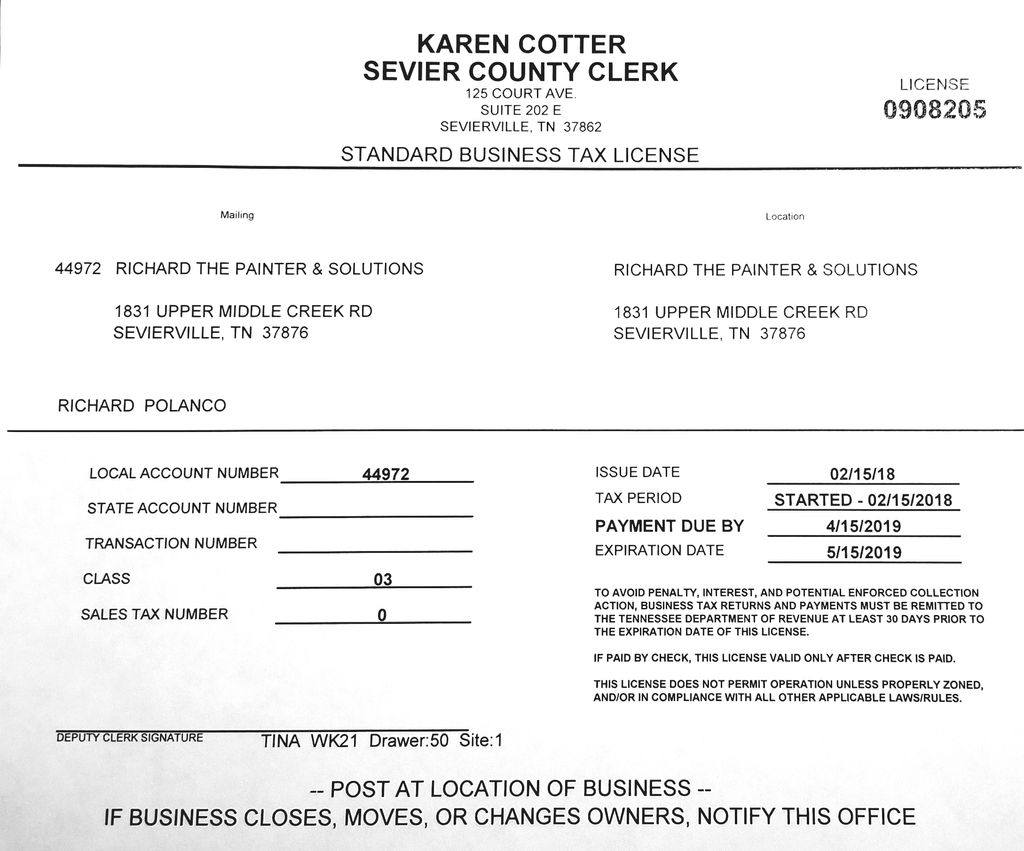 KAREN COTTER
SEVIER COUNTY CLERK
125 COURT AVE.
SUITE 202 E
SEVIERVILLE, TN 37862

LICENSE
0908205

STANDARD BUSINESS TAX LICENSE

Mailing

44972 RICHARD THE PAINTER & SOLUTIONS

1831 UPPER MIDDLE CREEK RD
SEVIERVILLE, TN 37876

RICHARD POLANCO

Location

RICHARD THE PAINTER & SOLUTIONS

1831 UPPER MIDDLE CREEK RD
SEVIERVILLE, TN 37876

LOCAL ACCOUNT NUMBER 44972
STATE ACCOUNT NUMBER
TRANSACTION NUMBER
CLASS 03
SALES TAX NUMBER 0

ISSUE DATE 02/15/18
TAX PERIOD STARTED - 02/15/2018
PAYMENT DUE BY 4/15/2019
EXPIRATION DATE 5/15/2019

TO AVOID PENALTY, INTEREST, AND POTENTIAL ENFORCED COLLECTION ACTION, BUSINESS TAX RETURNS AND PAYMENTS MUST BE REMITTED TO THE TENNESSEE DEPARTMENT OF REVENUE AT LEAST 30 DAYS PRIOR TO THE EXPIRATION DATE OF THIS LICENSE.

IF PAID BY CHECK, THIS LICENSE VALID ONLY AFTER CHECK IS PAID.

THIS LICENSE DOES NOT PERMIT OPERATION UNLESS PROPERLY ZONED, AND/OR IN COMPLIANCE WITH ALL OTHER APPLICABLE LAWS/RULES.

DEPUTY CLERK SIGNATURE TINA WK21 Drawer:50 Site:1

-- POST AT LOCATION OF BUSINESS --
IF BUSINESS CLOSES, MOVES, OR CHANGES OWNERS, NOTIFY THIS OFFICE